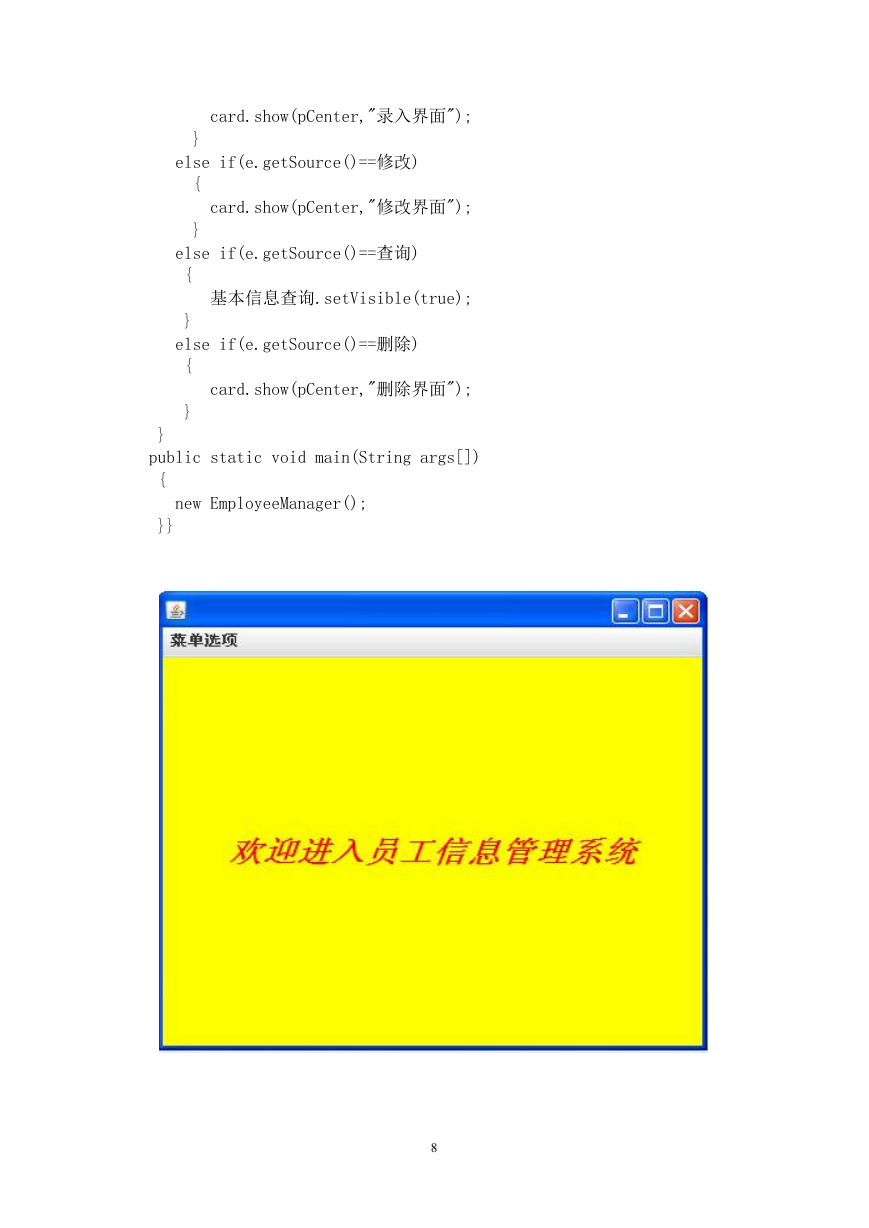 card.show(pCenter,"录入界面");
}
else if(e.getSource()==修改)
{
card.show(pCenter,"修改界面");
}
else if(e.getSource()==查询)
{
基本信息查询.setVisible(true);
}
else if(e.getSource()==删除)
{
card.show(pCenter,"删除界面");
}
}
public static void main(String args[])
{
new EmployeeManager();
}}

菜单选项

欢迎进入员工信息管理系统

8